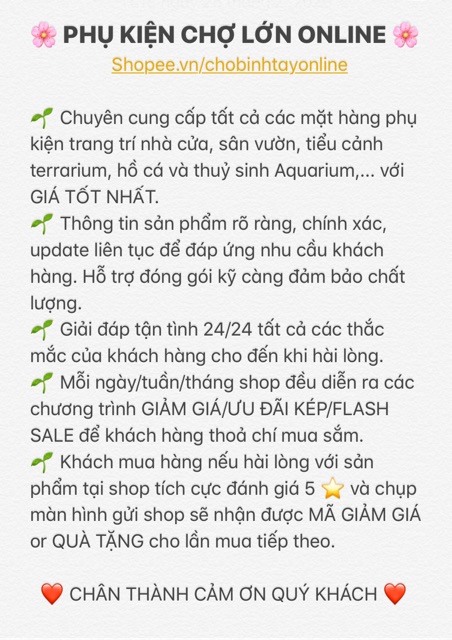 🌸 PHỤ KIỆN CHỢ LỚN ONLINE 🌸
Shopee.vn/chobinhtayonline

🌱 Chuyên cung cấp tất cả các mặt hàng phụ kiện trang trí nhà cửa, sân vườn, tiểu cảnh terrarium, hồ cá và thuỷ sinh Aquarium,... với GIÁ TỐT NHẤT.
🌱 Thông tin sản phẩm rõ ràng, chính xác, update liên tục để đáp ứng nhu cầu khách hàng. Hỗ trợ đóng gói kỹ càng đảm bảo chất lượng.
🌱 Giải đáp tận tình 24/24 tất cả các thắc mắc của khách hàng cho đến khi hài lòng.
🌱 Mỗi ngày/tuần/tháng shop đều diễn ra các chương trình GIẢM GIÁ/ƯU ĐÃI KÉP/FLASH SALE để khách hàng thoả chí mua sắm.
🌱 Khách mua hàng nếu hài lòng với sản phẩm tại shop tích cực đánh giá 5 ⭐ và chụp màn hình gửi shop sẽ nhận được MÃ GIẢM GIÁ or QUÀ TẶNG cho lần mua tiếp theo.

❤️ CHÂN THÀNH CẢM ƠN QUÝ KHÁCH ❤️